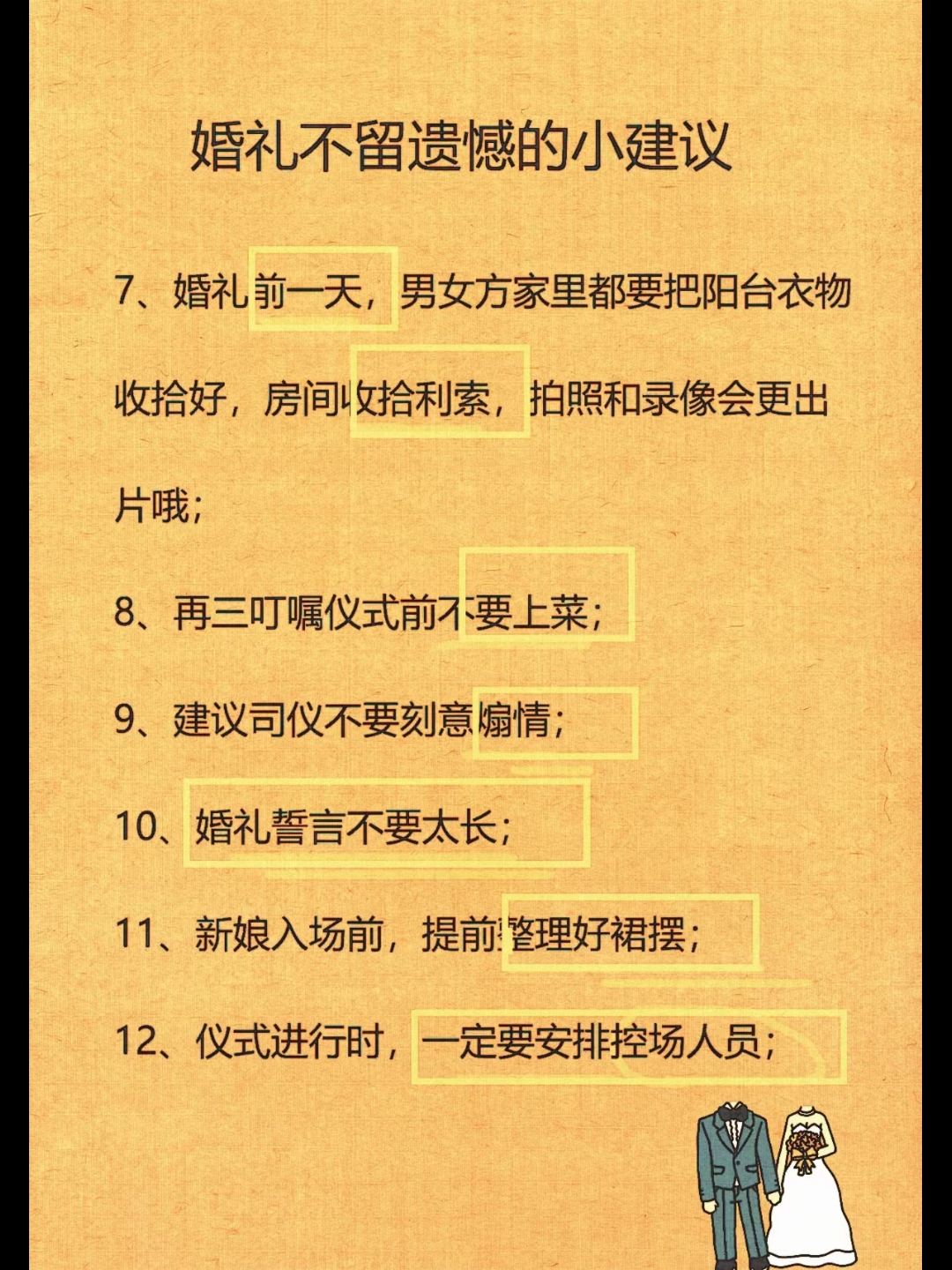 婚礼不留遗憾的小建议

7、婚礼前一天，男女方家里都要把阳台衣物收拾好，房间收拾利索，拍照和录像会更出片哦；

8、再三叮嘱仪式前不要上菜；

9、建议司仪不要刻意煽情；

10、婚礼誓言不要太长；

11、新娘入场前，提前整理好裙摆；

12、仪式进行时，一定要安排控场人员；